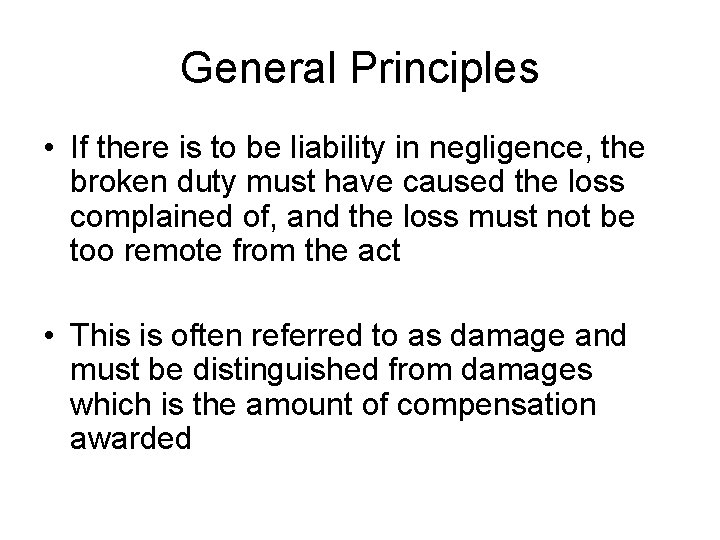 General Principles

• If there is to be liability in negligence, the broken duty must have caused the loss complained of, and the loss must not be too remote from the act

• This is often referred to as damage and must be distinguished from damages which is the amount of compensation awarded